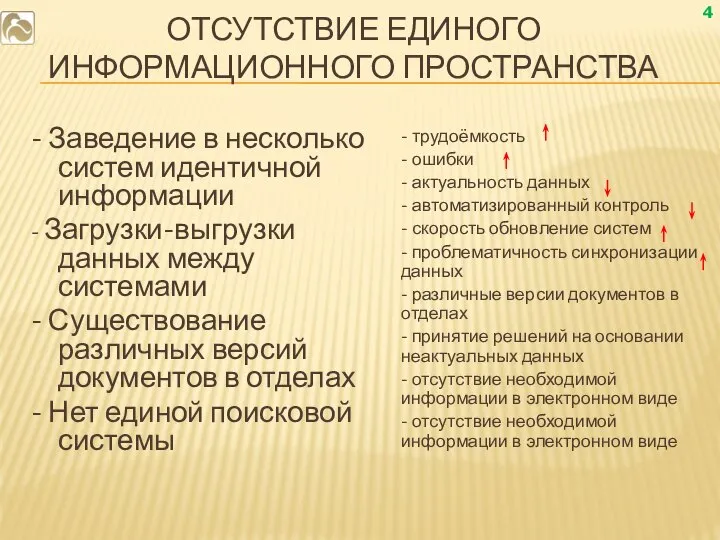 4

ОТСУТСТВИЕ ЕДИНОГО ИНФОРМАЦИОННОГО ПРОСТРАНСТВА

- Заведение в несколько систем идентичной информации
- Загрузки-выгрузки данных между системами
- Существование различных версий документов в отделах
- Нет единой поисковой системы

- трудоёмкость ↑
- ошибки ↑
- актуальность данных ↓
- автоматизированный контроль ↓
- скорость обновление систем ↑
- проблематичность синхронизации данных ↑
- различные версии документов в отделах
- принятие решений на основании неактуальных данных
- отсутствие необходимой информации в электронном виде
- отсутствие необходимой информации в электронном виде